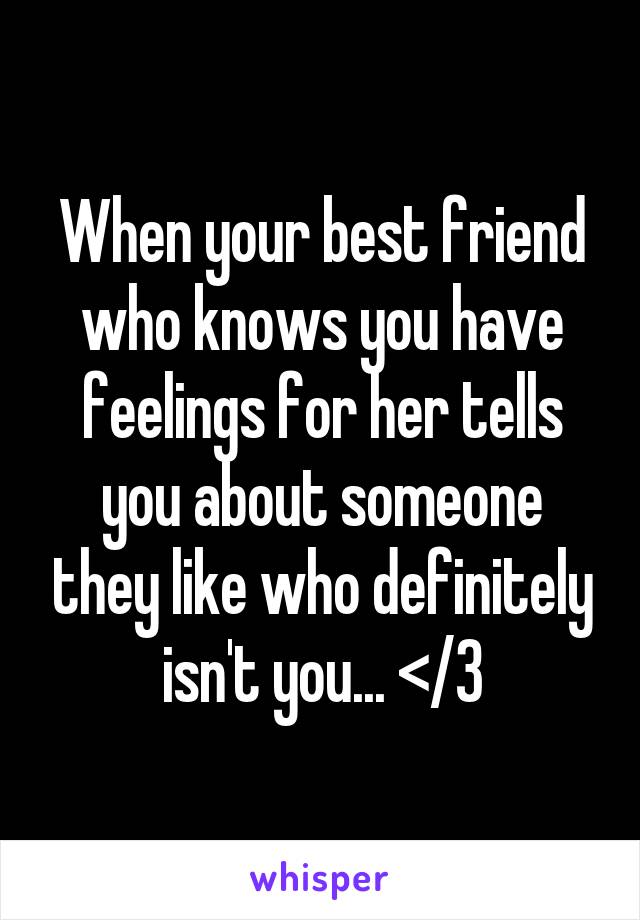 When your best friend who knows you have feelings for her tells you about someone they like who definitely isn't you... </3

whisper